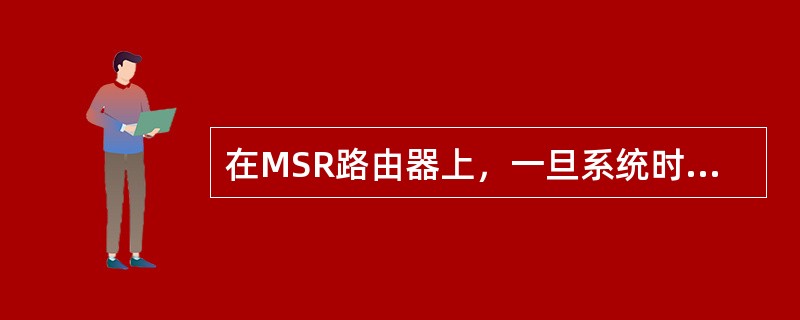 在MSR路由器上，一旦系统时...